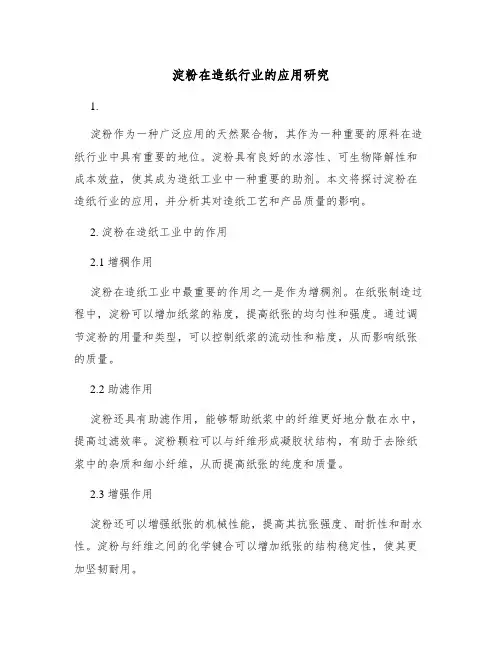 淀粉在造纸行业的应用研究

1.

淀粉作为一种广泛应用的天然聚合物，其作为一种重要的原料在造纸行业中具有重要的地位。淀粉具有良好的水溶性、可生物降解性和成本效益，使其成为造纸工业中一种重要的助剂。本文将探讨淀粉在造纸行业的应用，并分析其对造纸工艺和产品质量的影响。

2. 淀粉在造纸工业中的作用

2.1 增稠作用

淀粉在造纸工业中最重要的作用之一是作为增稠剂。在纸张制造过程中，淀粉可以增加纸浆的粘度，提高纸张的均匀性和强度。通过调节淀粉的用量和类型，可以控制纸浆的流动性和粘度，从而影响纸张的质量。

2.2 助滤作用

淀粉还具有助滤作用，能够帮助纸浆中的纤维更好地分散在水中，提高过滤效率。淀粉颗粒可以与纤维形成凝胶状结构，有助于去除纸浆中的杂质和细小纤维，从而提高纸张的纯度和质量。

2.3 增强作用

淀粉还可以增强纸张的机械性能，提高其抗张强度、耐折性和耐水性。淀粉与纤维之间的化学键合可以增加纸张的结构稳定性，使其更加坚韧耐用。